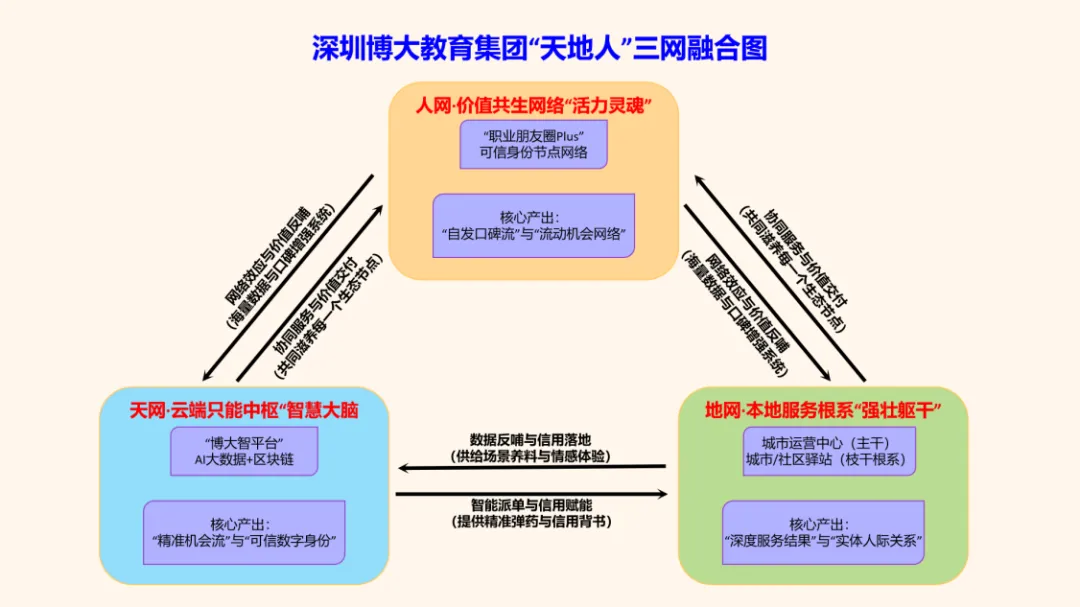 深圳博大教育集团“天地人”三网融合图

人网·价值共生网络“活力灵魂”

“职业朋友圈Plus”
可信身份节点网络

核心产出:
“自发口碑流”与“流动机会网络”

网络效应与价值反哺
(海量数据与口碑增强系统)

协同服务与价值交付
(共同滋养每一个生态节点)

协同服务与价值交付
(共同滋养每一个生态节点)

网络效应与价值反哺
(海量数据与口碑增强系统)

天网·云端只能中枢“智慧大脑

“博大智平台”
AI大数据+区块链

核心产出:
“精准机会流”与“可信数字身份”

数据反哺与信用落地
(供给场景养料与情感体验)

智能派单与信用赋能
(提供精准弹药与信用背书)

地网·本地服务根系“强壮躯干”

城市运营中心(主干)
城市/社区驿站(枝干根系)

核心产出:
“深度服务结果”与“实体人际关系”